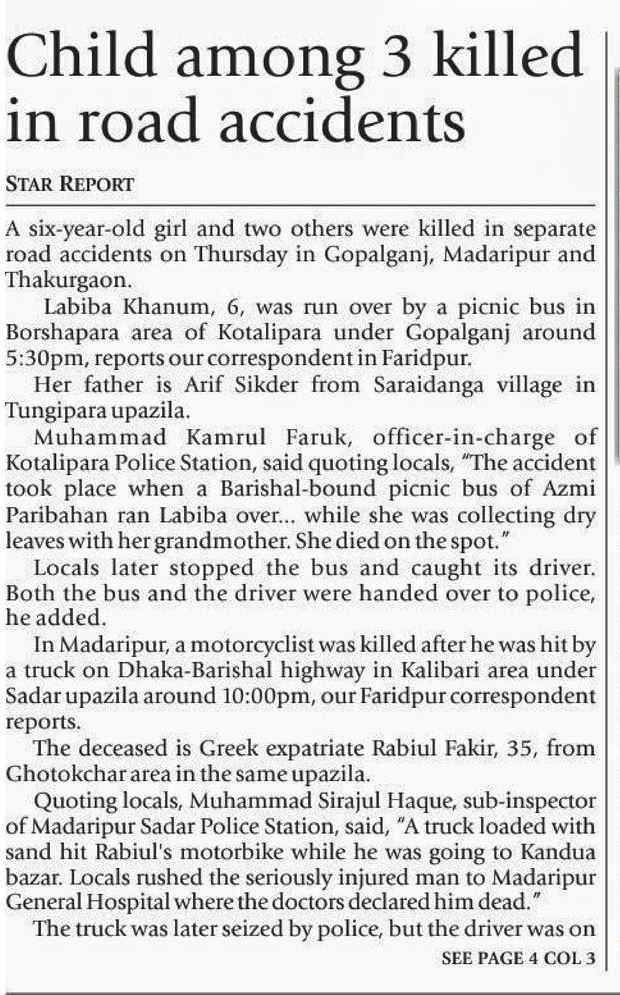 Child among 3 killed in road accidents

STAR REPORT

A six-year-old girl and two others were killed in separate road accidents on Thursday in Gopalganj, Madaripur and Thakurgaon.

Labiba Khanum, 6, was run over by a picnic bus in Borshapara area of Kotalipara under Gopalganj around 5:30pm, reports our correspondent in Faridpur.

Her father is Arif Sikder from Saraidanga village in Tungipara upazila.

Muhammad Kamrul Faruk, officer-in-charge of Kotalipara Police Station, said quoting locals, "The accident took place when a Barishal-bound picnic bus of Azmi Paribahan ran Labiba over... while she was collecting dry leaves with her grandmother. She died on the spot."

Locals later stopped the bus and caught its driver. Both the bus and the driver were handed over to police, he added.

In Madaripur, a motorcyclist was killed after he was hit by a truck on Dhaka-Barishal highway in Kalibari area under Sadar upazila around 10:00pm, our Faridpur correspondent reports.

The deceased is Greek expatriate Rabiul Fakir, 35, from Ghotokchar area in the same upazila.

Quoting locals, Muhammad Sirajul Haque, sub-inspector of Madaripur Sadar Police Station, said, "A truck loaded with sand hit Rabiul's motorbike while he was going to Kandua bazar. Locals rushed the seriously injured man to Madaripur General Hospital where the doctors declared him dead."

The truck was later seized by police, but the driver was on

SEE PAGE 4 COL 3